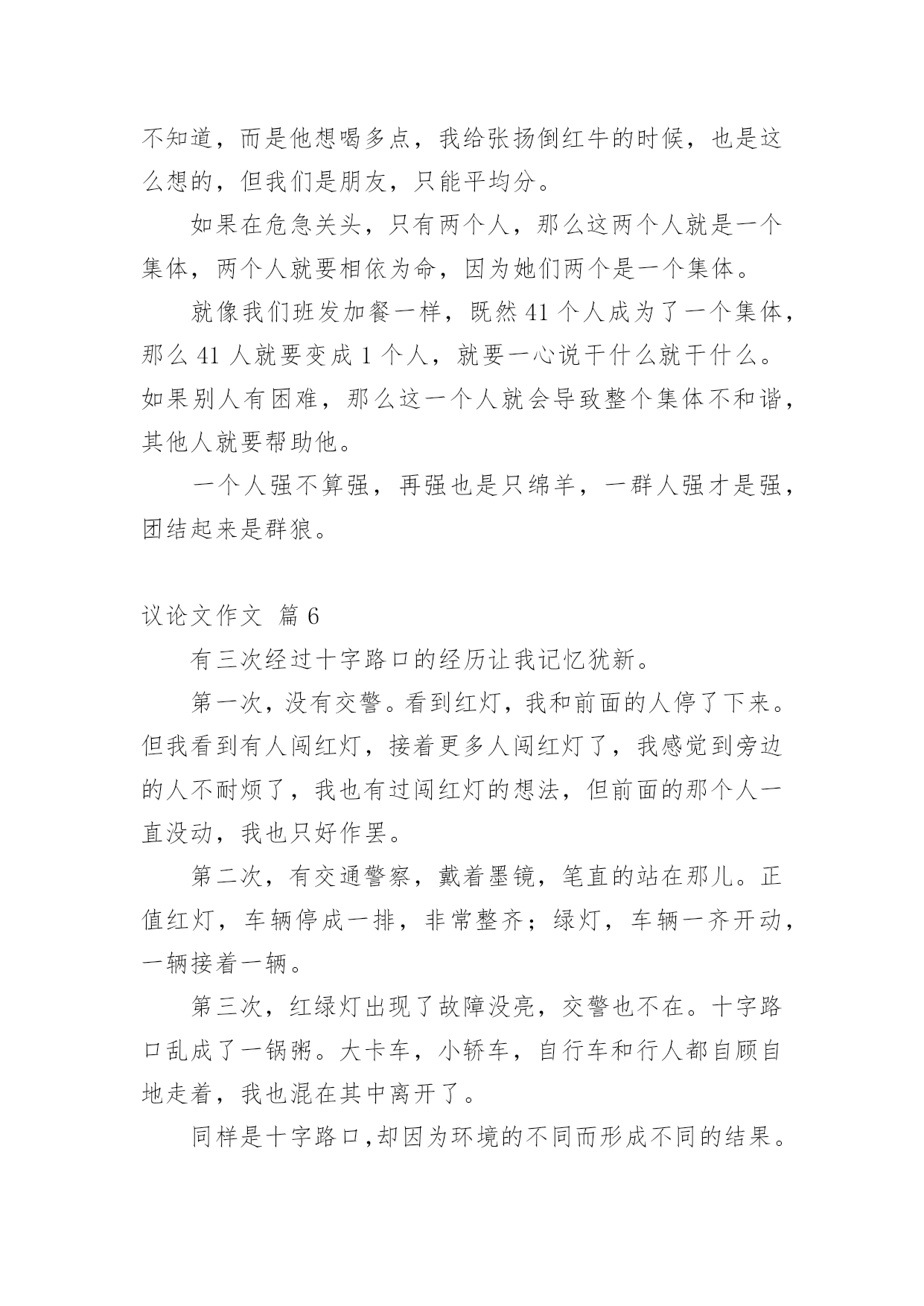 不知道，而是他想喝多点，我给张扬倒红牛的时候，也是这么想的，但我们是朋友，只能平均分。

如果在危急关头，只有两个人，那么这两个人就是一个集体，两个人就要相依为命，因为她们两个是一个集体。

就像我们班发加餐一样，既然 41 个人成为了一个集体，那么 41 人就要变成 1 个人，就要一心说干什么就干什么。如果别人有困难，那么这一个人就会导致整个集体不和谐，其他人就要帮助他。

一个人强不算强，再强也是只绵羊，一群人强才是强，团结起来是群狼。

议论文作文 篇 6

有三次经过十字路口的经历让我记忆犹新。

第一次，没有交警。看到红灯，我和前面的人停了下来。但我看到有人闯红灯，接着更多人闯红灯了，我感觉到旁边的人不耐烦了，我也有过闯红灯的想法，但前面的那个人一直没动，我也只好作罢。

第二次，有交通警察，戴着墨镜，笔直的站在那儿。正值红灯，车辆停成一排，非常整齐；绿灯，车辆一齐开动，一辆接着一辆。

第三次，红绿灯出现了故障没亮，交警也不在。十字路口乱成了一锅粥。大卡车，小轿车，自行车和行人都自顾自地走着，我也混在其中离开了。

同样是十字路口,却因为环境的不同而形成不同的结果。